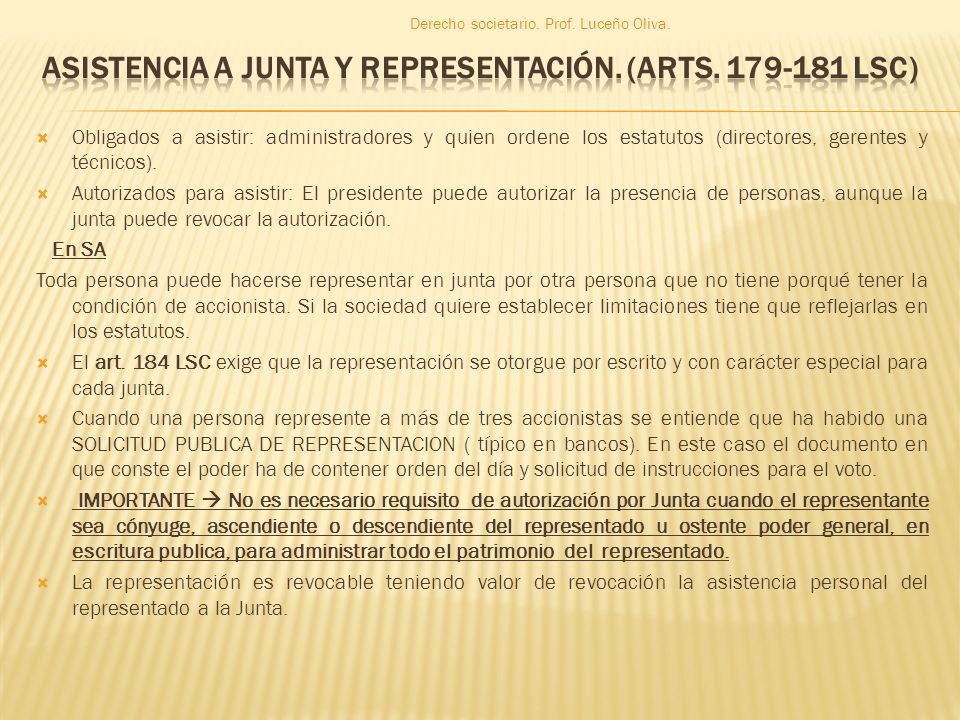 Derecho societario. Prof. Luceño Oliva.

ASISTENCIA A JUNTA Y REPRESENTACIÓN. (ARTS. 179-181 LSC)

Obligados a asistir: administradores y quien ordene los estatutos (directores, gerentes y técnicos).

Autorizados para asistir: El presidente puede autorizar la presencia de personas, aunque la junta puede revocar la autorización.

En SA

Toda persona puede hacerse representar en junta por otra persona que no tiene porqué tener la condición de accionista. Si la sociedad quiere establecer limitaciones tiene que reflejarlas en los estatutos.

El art. 184 LSC exige que la representación se otorgue por escrito y con carácter especial para cada junta.

Cuando una persona represente a más de tres accionistas se entiende que ha habido una SOLICITUD PUBLICA DE REPRESENTACION ( típico en bancos). En este caso el documento en que conste el poder ha de contener orden del día y solicitud de instrucciones para el voto.

IMPORTANTE → No es necesario requisito de autorización por Junta cuando el representante sea cónyuge, ascendiente o descendiente del representado u ostente poder general, en escritura publica, para administrar todo el patrimonio del representado.

La representación es revocable teniendo valor de revocación la asistencia personal del representado a la Junta.